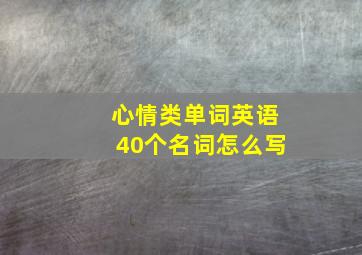 心情类单词英语
40个名词怎么写